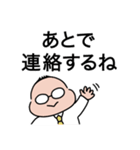 あとで
連絡するね